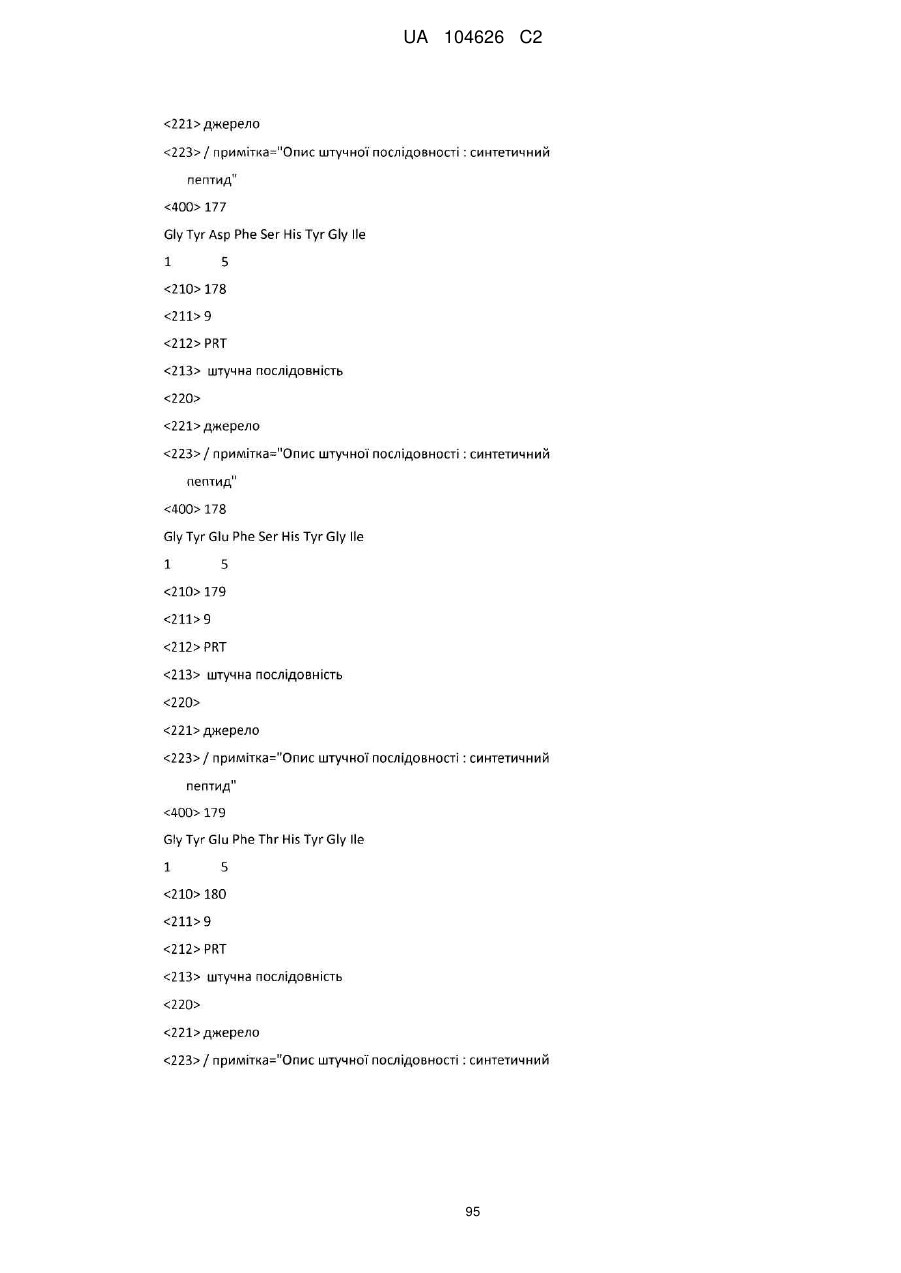 UA 104626 C2

<221> джерело

<223> / примітка="Опис штучної послідовності : синтетичний пептид"

<400> 177

Gly Tyr Asp Phe Ser His Tyr Gly Ile

1 5

<210> 178

<211> 9

<212> PRT

<213> штучна послідовність

<220>

<221> джерело

<223> / примітка="Опис штучної послідовності : синтетичний пептид"

<400> 178

Gly Tyr Glu Phe Ser His Tyr Gly Ile

1 5

<210> 179

<211> 9

<212> PRT

<213> штучна послідовність

<220>

<221> джерело

<223> / примітка="Опис штучної послідовності : синтетичний пептид"

<400> 179

Gly Tyr Glu Phe Thr His Tyr Gly Ile

1 5

<210> 180

<211> 9

<212> PRT

<213> штучна послідовність

<220>

<221> джерело

<223> / примітка="Опис штучної послідовності : синтетичний

95